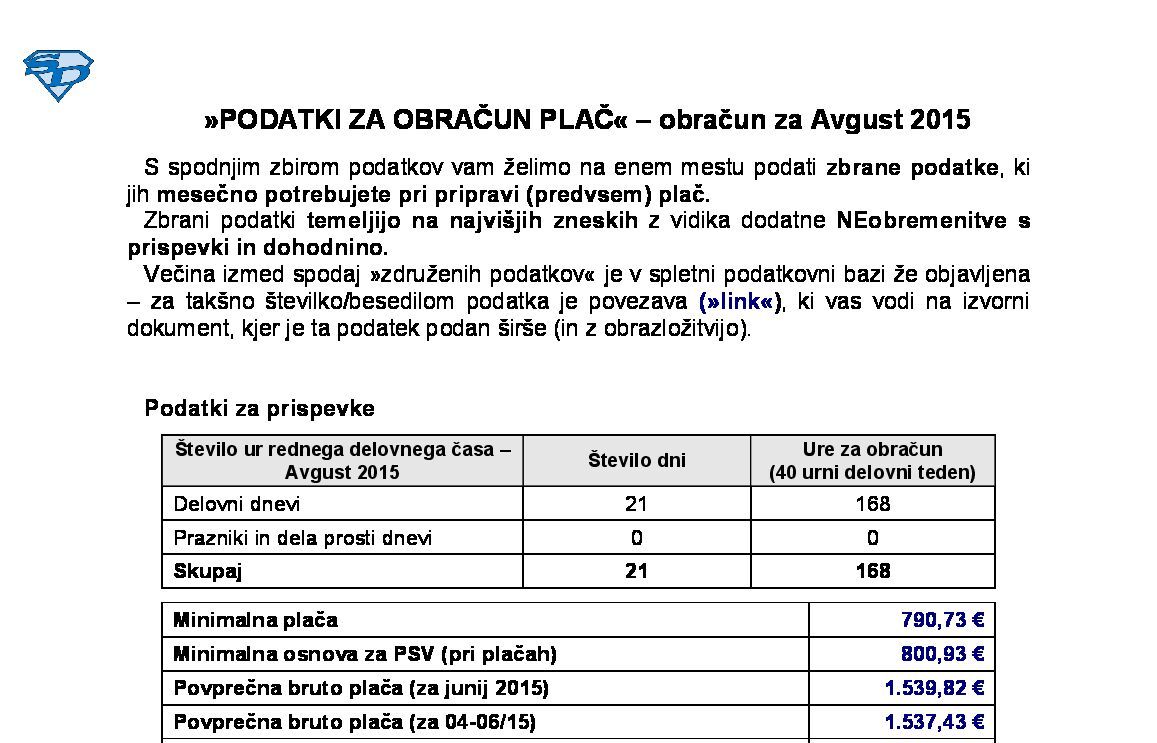 »PODATKI ZA OBRAČUN PLAČ« – obračun za Avgust 2015

S spodnjim zbirom podatkov vam želimo na enem mestu podati zbrane podatke, ki jih mesečno potrebujete pri pripravi (predvsem) plač.

Zbrani podatki temeljijo na najvišjih zneskih z vidika dodatne NEobremenitve s prispevki in dohodnino.

Večina izmed spodaj »združenih podatkov« je v spletni podatkovni bazi že objavljena – za takšno številko/besedilom podatka je povezava (»link«), ki vas vodi na izvorni dokument, kjer je ta podatek podan širše (in z obrazložitvijo).

Podatki za prispevke

| Število ur rednega delovnega časa – Avgust 2015 | Število dni | Ure za obračun (40 urni delovni teden) |
|---|---|---|
| Delovni dnevi | 21 | 168 |
| Prazniki in dela prosti dnevi | 0 | 0 |
| Skupaj | 21 | 168 |

| | |
|---|---|
| Minimalna plača | 790,73 € |
| Minimalna osnova za PSV (pri plačah) | 800,93 € |
| Povprečna bruto plača (za junij 2015) | 1.539,82 € |
| Povprečna bruto plača (za 04-06/15) | 1.537,43 € |